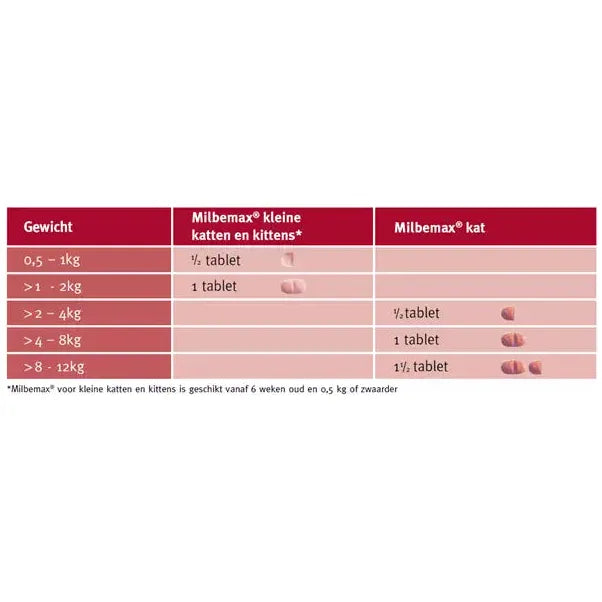 | Gewicht | Milbemax® kleine katten en kittens* | Milbemax® kat |
|---|---|---|
| 0,5 – 1kg | ½ tablet | |
| >1 - 2kg | 1 tablet | |
| >2 – 4kg | | ½ tablet |
| >4 – 8kg | | 1 tablet |
| >8 - 12kg | | 1½ tablet |

*Milbemax® voor kleine katten en kittens is geschikt vanaf 6 weken oud en 0,5 kg of zwaarder